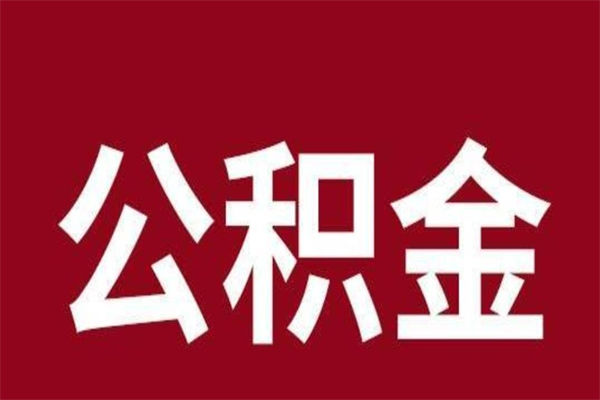 公积金